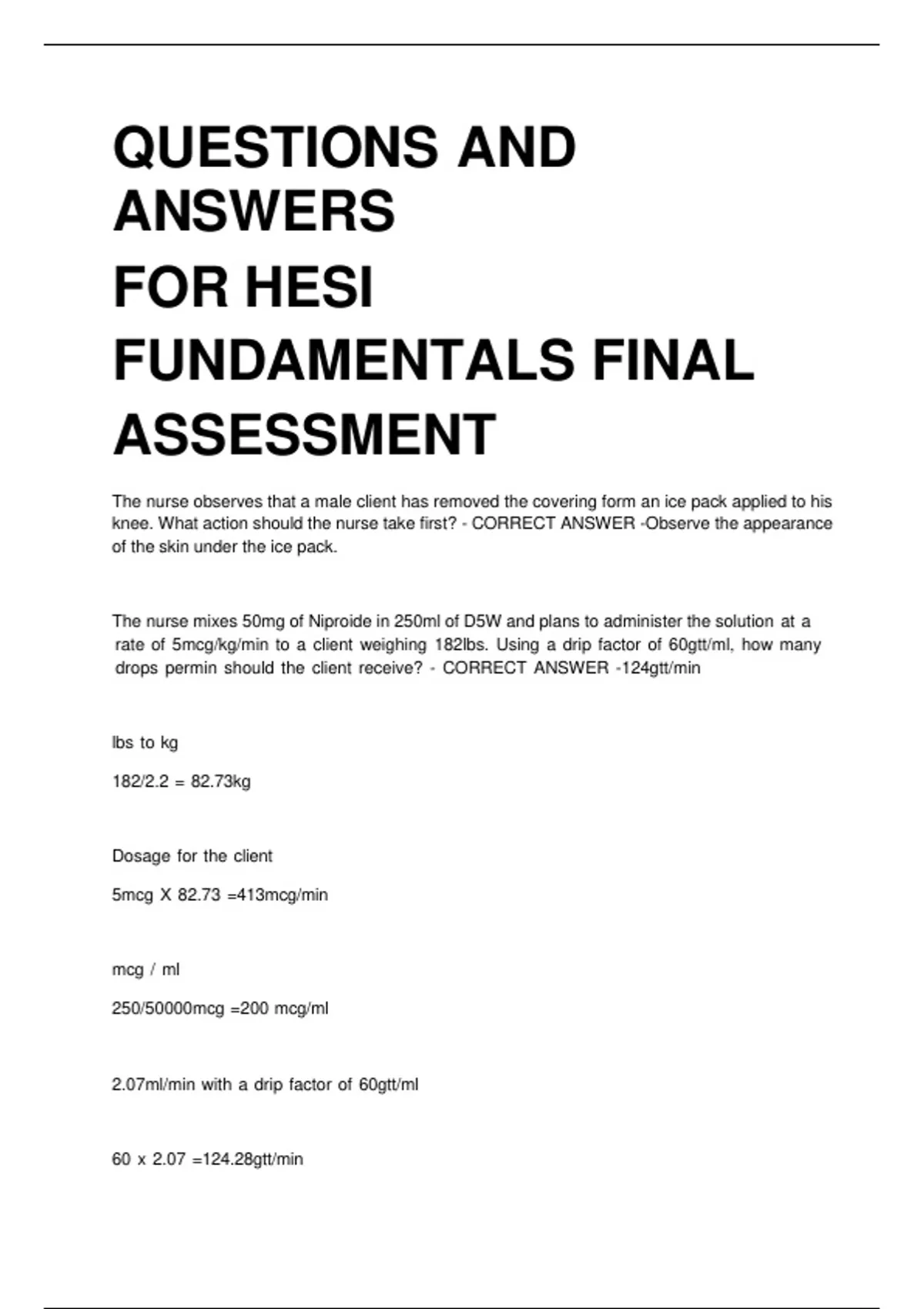 QUESTIONS AND ANSWERS
FOR HESI FUNDAMENTALS FINAL ASSESSMENT

The nurse observes that a male client has removed the covering form an ice pack applied to his knee. What action should the nurse take first? - CORRECT ANSWER -Observe the appearance of the skin under the ice pack.

The nurse mixes 50mg of Niproide in 250ml of D5W and plans to administer the solution at a rate of 5mcg/kg/min to a client weighing 182lbs. Using a drip factor of 60gtt/ml, how many drops permin should the client receive? - CORRECT ANSWER -124gtt/min

lbs to kg

182/2.2 = 82.73kg

Dosage for the client

5mcg X 82.73 =413mcg/min

mcg / ml

250/50000mcg =200 mcg/ml

2.07ml/min with a drip factor of 60gtt/ml

60 x 2.07 =124.28gtt/min